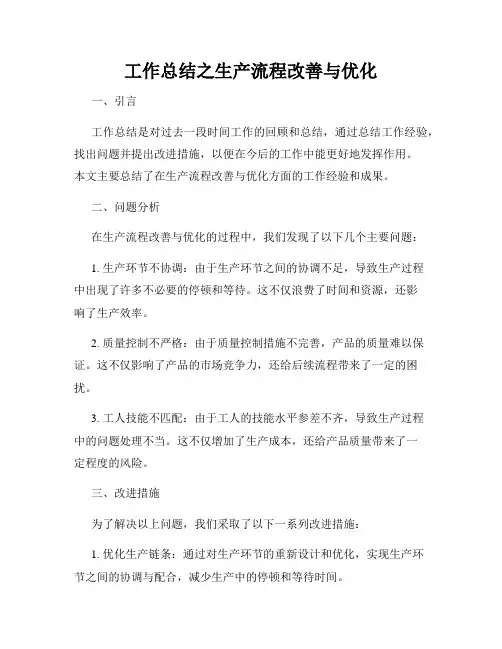 工作总结之生产流程改善与优化

一、引言

工作总结是对过去一段时间工作的回顾和总结，通过总结工作经验，找出问题并提出改进措施，以便在今后的工作中能更好地发挥作用。本文主要总结了在生产流程改善与优化方面的工作经验和成果。

二、问题分析

在生产流程改善与优化的过程中，我们发现了以下几个主要问题：

1. 生产环节不协调：由于生产环节之间的协调不足，导致生产过程中出现了许多不必要的停顿和等待。这不仅浪费了时间和资源，还影响了生产效率。

2. 质量控制不严格：由于质量控制措施不完善，产品的质量难以保证。这不仅影响了产品的市场竞争力，还给后续流程带来了一定的困扰。

3. 工人技能不匹配：由于工人的技能水平参差不齐，导致生产过程中的问题处理不当。这不仅增加了生产成本，还给产品质量带来了一定程度的风险。

三、改进措施

为了解决以上问题，我们采取了以下一系列改进措施：

1. 优化生产链条：通过对生产环节的重新设计和优化，实现生产环节之间的协调与配合，减少生产中的停顿和等待时间。